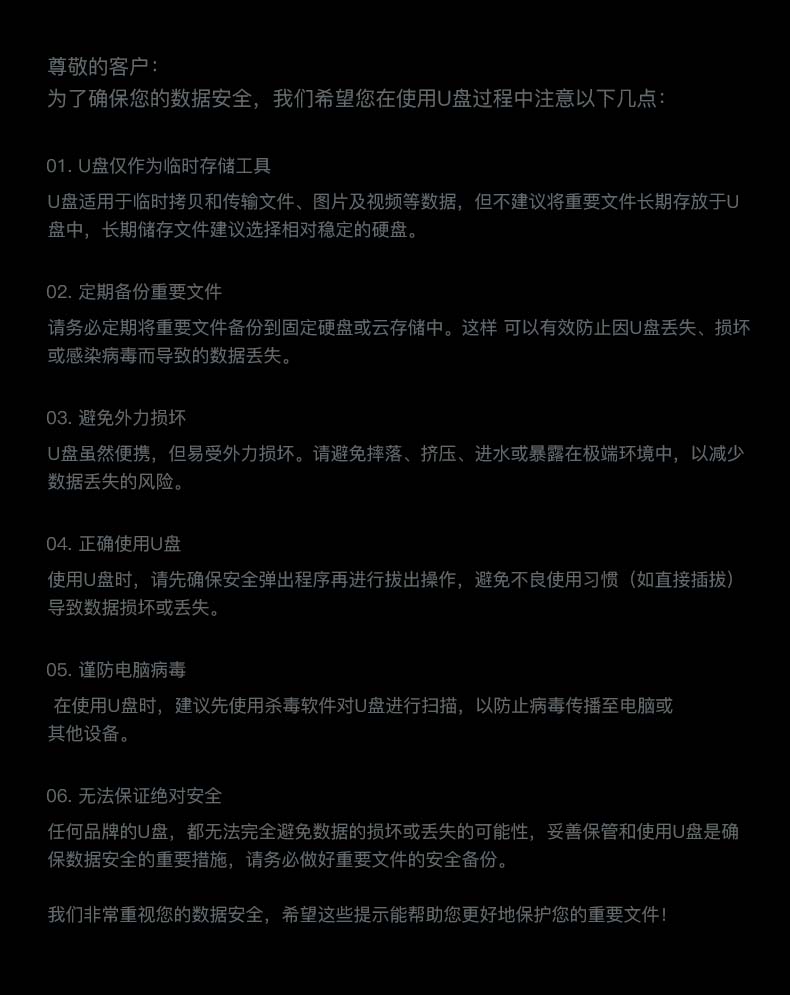 尊敬的客户：
为了确保您的数据安全，我们希望您在使用U盘过程中注意以下几点：

01. U盘仅作为临时存储工具
U盘适用于临时拷贝和传输文件、图片及视频等数据，但不建议将重要文件长期存放于U盘中，长期储存文件建议选择相对稳定的硬盘。

02. 定期备份重要文件
请务必定期将重要文件备份到固定硬盘或云存储中。这样 可以有效防止因U盘丢失、损坏或感染病毒而导致的数据丢失。

03. 避免外力损坏
U盘虽然便携，但易受外力损坏。请避免摔落、挤压、进水或暴露在极端环境中，以减少数据丢失的风险。

04. 正确使用U盘
使用U盘时，请先确保安全弹出程序再进行拔出操作，避免不良使用习惯（如直接插拔）导致数据损坏或丢失。

05. 谨防电脑病毒
在使用U盘时，建议先使用杀毒软件对U盘进行扫描，以防止病毒传播至电脑或其他设备。

06. 无法保证绝对安全
任何品牌的U盘，都无法完全避免数据的损坏或丢失的可能性，妥善保管和使用U盘是确保数据安全的重要措施，请务必做好重要文件的安全备份。

我们非常重视您的数据安全，希望这些提示能帮助您更好地保护您的重要文件！